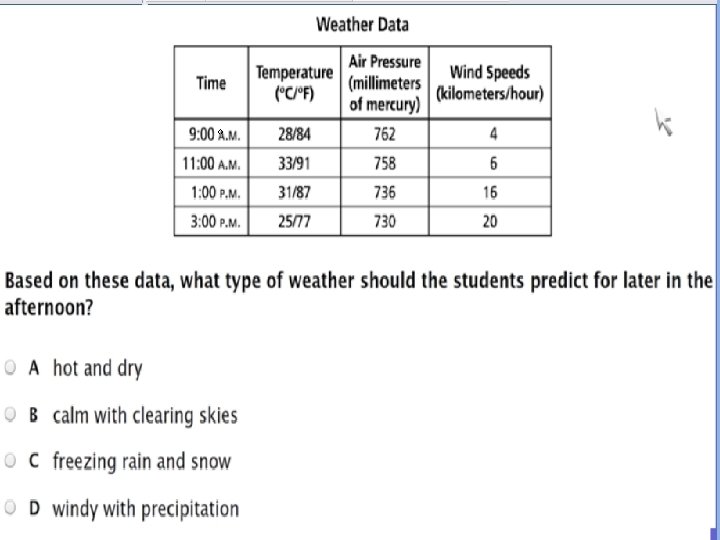 Weather Data

| Time | Temperature (°C/°F) | Air Pressure (millimeters of mercury) | Wind Speeds (kilometers/hour) |
|---|---|---|---|
| 9:00 A.M. | 28/84 | 762 | 4 |
| 11:00 A.M. | 33/91 | 758 | 6 |
| 1:00 P.M. | 31/87 | 736 | 16 |
| 3:00 P.M. | 25/77 | 730 | 20 |

Based on these data, what type of weather should the students predict for later in the afternoon?

A hot and dry

B calm with clearing skies

C freezing rain and snow

D windy with precipitation